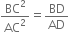 $\frac{BC^2}{AC^2} = \frac{BD}{AD}$